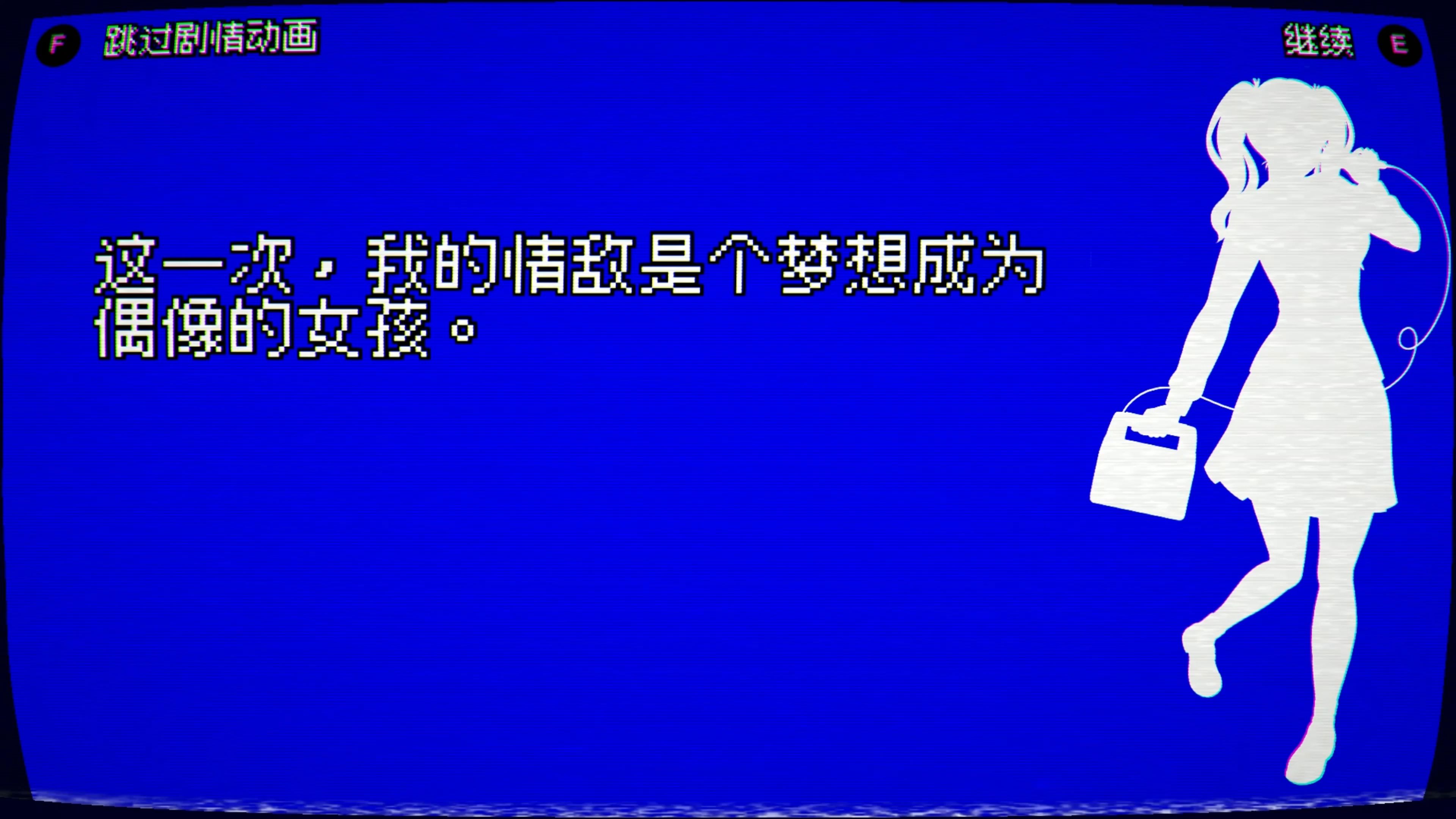 F 跳过剧情动画

继续 E

这一次，我的情敌是个梦想成为偶像的女孩。